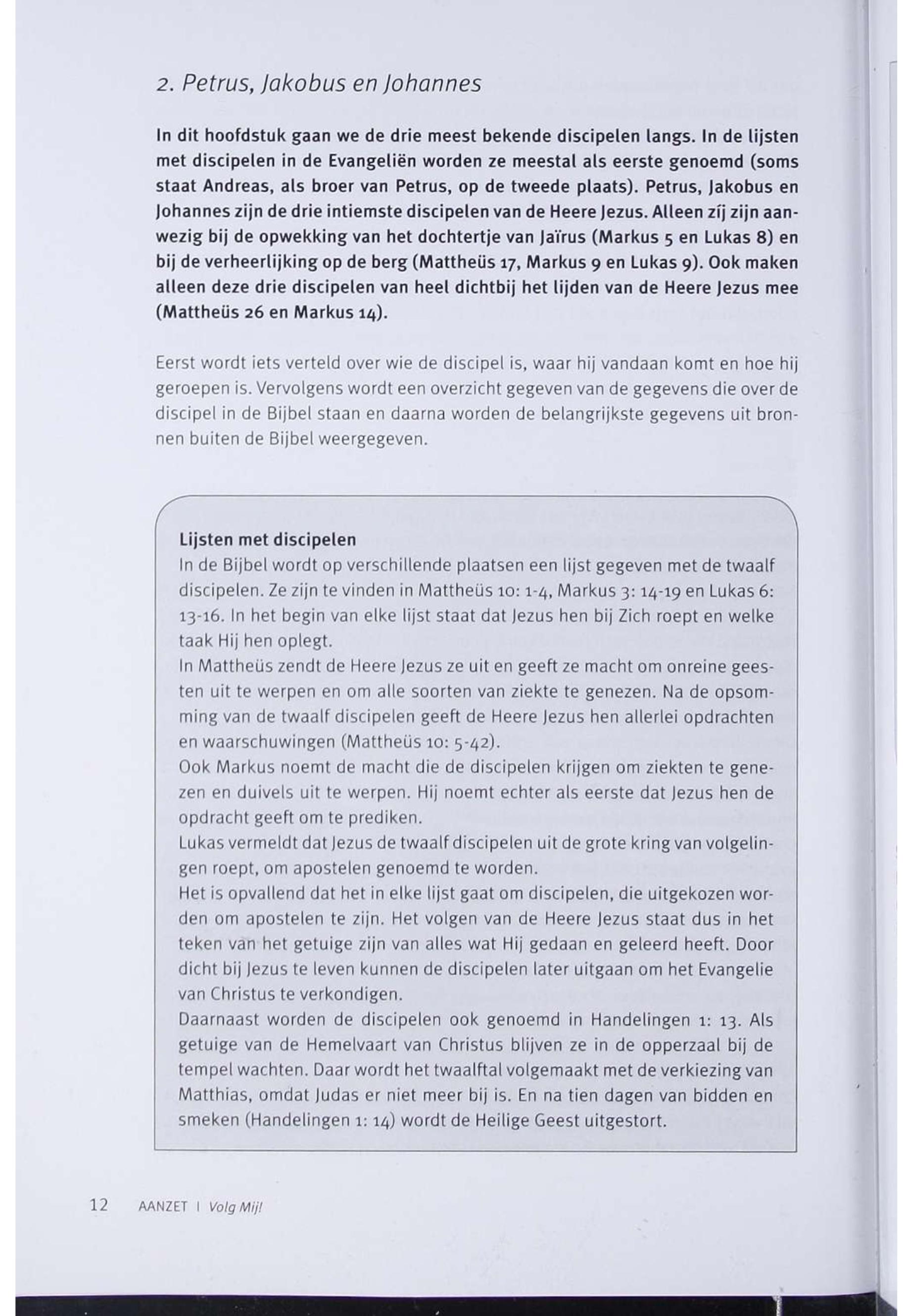 2. Petrus, Jakobus en Johannes

In dit hoofdstuk gaan we de drie meest bekende discipelen langs. In de lijsten met discipelen in de Evangeliën worden ze meestal als eerste genoemd (soms staat Andreas, als broer van Petrus, op de tweede plaats). Petrus, Jakobus en Johannes zijn de drie intiemste discipelen van de Heere Jezus. Alleen zíj zijn aanwezig bij de opwekking van het dochtertje van Jaïrus (Markus 5 en Lukas 8) en bij de verheerlijking op de berg (Mattheüs 17, Markus 9 en Lukas 9). Ook maken alleen deze drie discipelen van heel dichtbij het lijden van de Heere Jezus mee (Mattheüs 26 en Markus 14).

Eerst wordt iets verteld over wie de discipel is, waar hij vandaan komt en hoe hij geroepen is. Vervolgens wordt een overzicht gegeven van de gegevens die over de discipel in de Bijbel staan en daarna worden de belangrijkste gegevens uit bronnen buiten de Bijbel weergegeven.

Lijsten met discipelen
In de Bijbel wordt op verschillende plaatsen een lijst gegeven met de twaalf discipelen. Ze zijn te vinden in Mattheüs 10: 1-4, Markus 3: 14-19 en Lukas 6: 13-16. In het begin van elke lijst staat dat Jezus hen bij Zich roept en welke taak Hij hen oplegt.
In Mattheüs zendt de Heere Jezus ze uit en geeft ze macht om onreine geesten uit te werpen en om alle soorten van ziekte te genezen. Na de opsomming van de twaalf discipelen geeft de Heere Jezus hen allerlei opdrachten en waarschuwingen (Mattheüs 10: 5-42).
Ook Markus noemt de macht die de discipelen krijgen om ziekten te genezen en duivels uit te werpen. Hij noemt echter als eerste dat Jezus hen de opdracht geeft om te prediken.
Lukas vermeldt dat Jezus de twaalf discipelen uit de grote kring van volgelingen roept, om apostelen genoemd te worden.
Het is opvallend dat het in elke lijst gaat om discipelen, die uitgekozen worden om apostelen te zijn. Het volgen van de Heere Jezus staat dus in het teken van het getuige zijn van alles wat Hij gedaan en geleerd heeft. Door dicht bij Jezus te leven kunnen de discipelen later uitgaan om het Evangelie van Christus te verkondigen.
Daarnaast worden de discipelen ook genoemd in Handelingen 1: 13. Als getuige van de Hemelvaart van Christus blijven ze in de opperzaal bij de tempel wachten. Daar wordt het twaalftal volgemaakt met de verkiezing van Matthias, omdat Judas er niet meer bij is. En na tien dagen van bidden en smeken (Handelingen 1: 14) wordt de Heilige Geest uitgestort.

12 AANZET | Volg Mij!